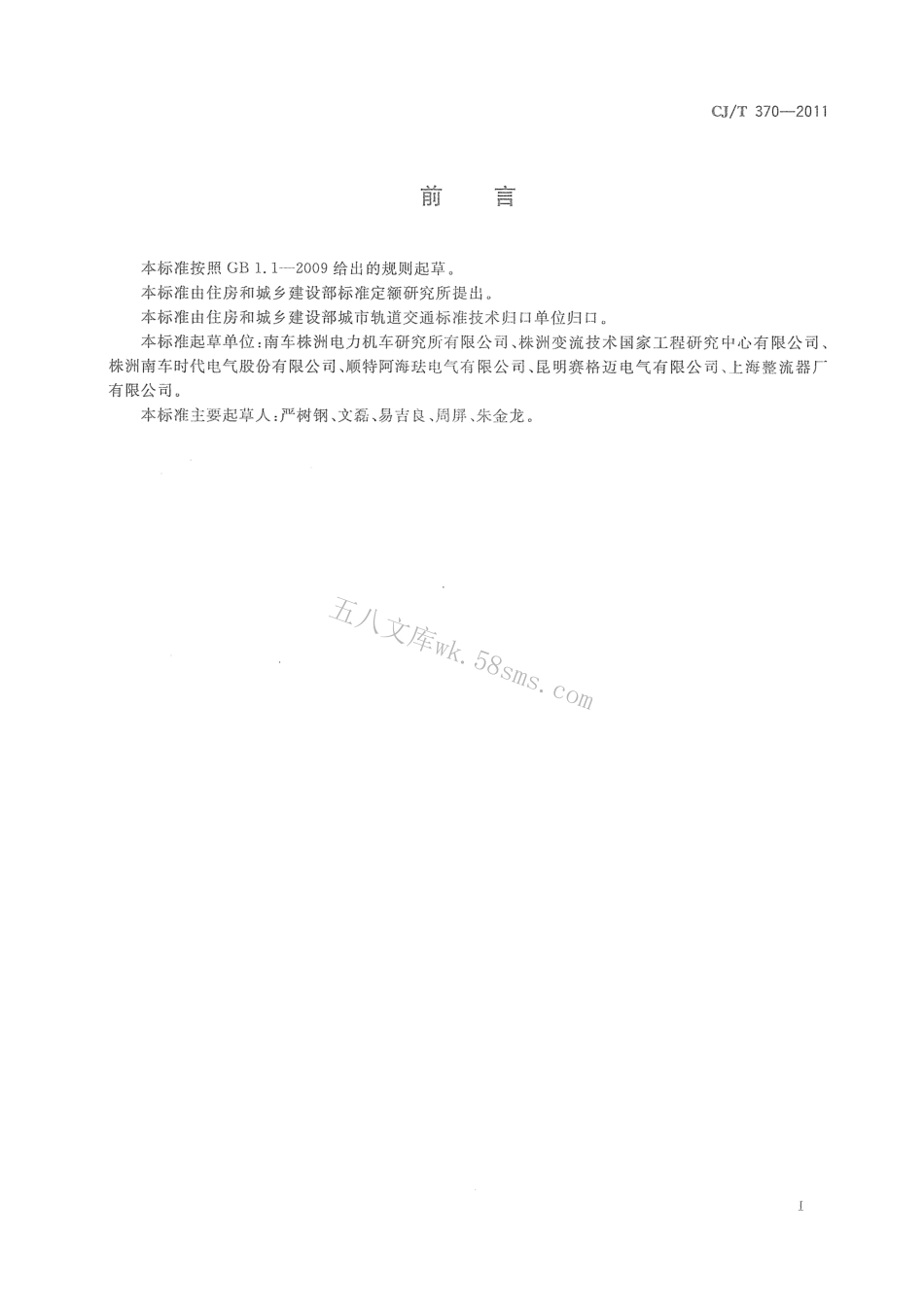 CJ/T 370—2011

前　言

本标准按照 GB 1.1—2009 给出的规则起草。

本标准由住房和城乡建设部标准定额研究所提出。

本标准由住房和城乡建设部城市轨道交通标准技术归口单位归口。

本标准起草单位：南车株洲电力机车研究所有限公司、株洲变流技术国家工程研究中心有限公司、株洲南车时代电气股份有限公司、顺特阿海珐电气有限公司、昆明赛格迈电气有限公司、上海整流器厂有限公司。

本标准主要起草人：严树钢、文磊、易吉良、周屏、朱金龙。

五八文库wk.58sms.com

I